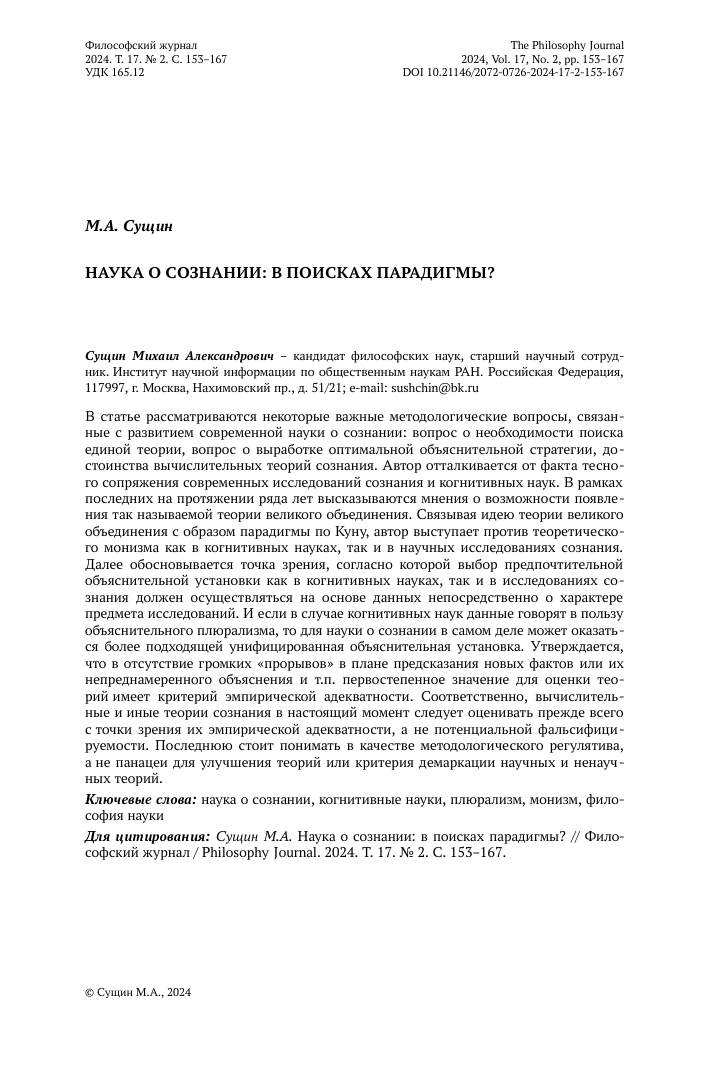 Философский журнал
2024. Т. 17. № 2. С. 153–167
УДК 165.12

The Philosophy Journal
2024, Vol. 17, No. 2, pp. 153–167
DOI 10.21146/2072-0726-2024-17-2-153-167

М.А. Сущин

НАУКА О СОЗНАНИИ: В ПОИСКАХ ПАРАДИГМЫ?

Сущин Михаил Александрович – кандидат философских наук, старший научный сотрудник. Институт научной информации по общественным наукам РАН. Российская Федерация, 117997, г. Москва, Нахимовский пр., д. 51/21; e-mail: sushchin@bk.ru

В статье рассматриваются некоторые важные методологические вопросы, связанные с развитием современной науки о сознании: вопрос о необходимости поиска единой теории, вопрос о выработке оптимальной объяснительной стратегии, достоинства вычислительных теорий сознания. Автор отталкивается от факта тесного сопряжения современных исследований сознания и когнитивных наук. В рамках последних на протяжении ряда лет высказываются мнения о возможности появления так называемой теории великого объединения. Связывая идею теории великого объединения с образом парадигмы по Куну, автор выступает против теоретического монизма как в когнитивных науках, так и в научных исследованиях сознания. Далее обосновывается точка зрения, согласно которой выбор предпочтительной объяснительной установки как в когнитивных науках, так и в исследованиях сознания должен осуществляться на основе данных непосредственно о характере предмета исследований. И если в случае когнитивных наук данные говорят в пользу объяснительного плюрализма, то для науки о сознании в самом деле может оказаться более подходящей унифицированная объяснительная установка. Утверждается, что в отсутствие громких «прорывов» в плане предсказания новых фактов или их непреднамеренного объяснения и т.п. первостепенное значение для оценки теорий имеет критерий эмпирической адекватности. Соответственно, вычислительные и иные теории сознания в настоящий момент следует оценивать прежде всего с точки зрения их эмпирической адекватности, а не потенциальной фальсифицируемости. Последнюю стоит понимать в качестве методологического регулятива, а не панацеи для улучшения теорий или критерия демаркации научных и ненаучных теорий.

Ключевые слова: наука о сознании, когнитивные науки, плюрализм, монизм, философия науки

Для цитирования: Сущин М.А. Наука о сознании: в поисках парадигмы? // Философский журнал / Philosophy Journal. 2024. Т. 17. № 2. С. 153–167.

© Сущин М.А., 2024